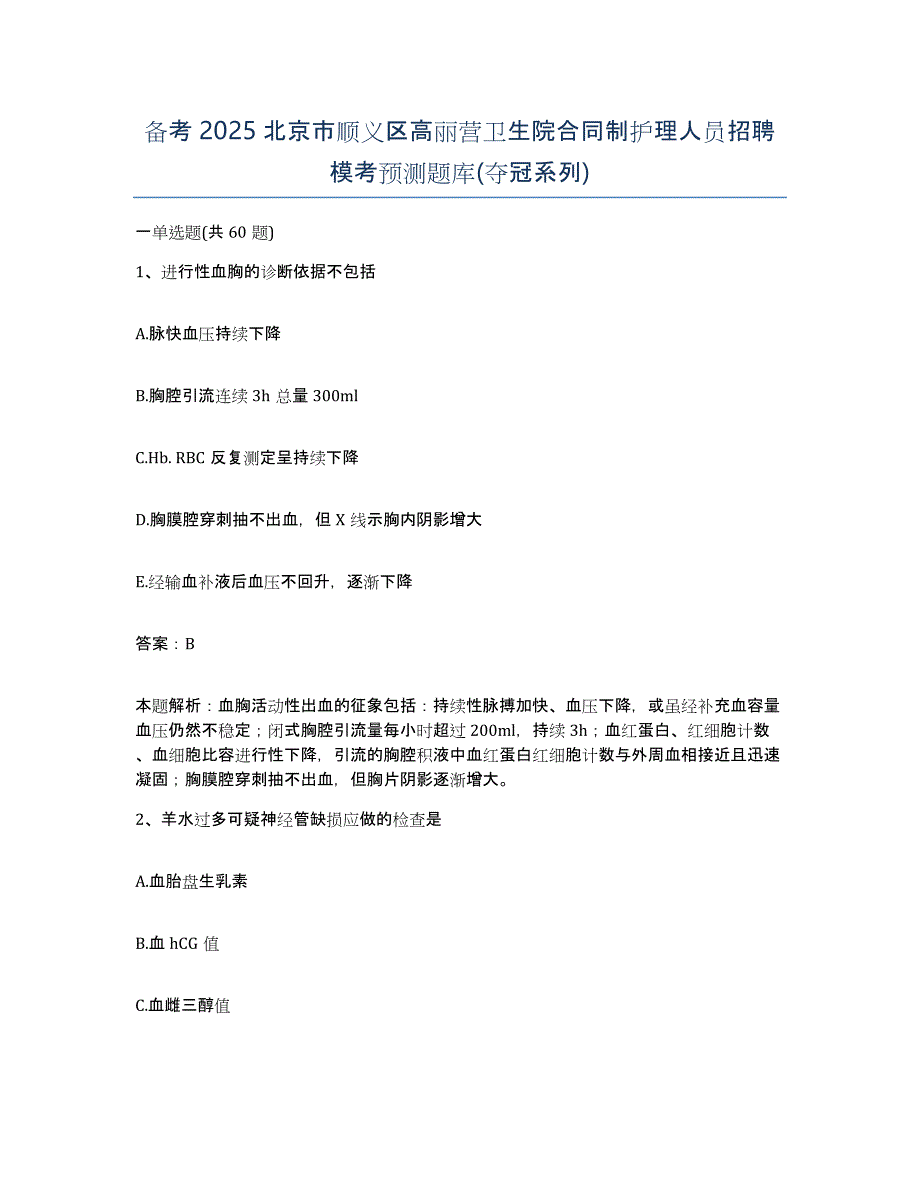 备考 2025 北京市顺义区高丽营卫生院合同制护理人员招聘模考预测题库(夺冠系列)

一单选题(共 60 题)

1、进行性血胸的诊断依据不包括

A.脉快血压持续下降

B.胸腔引流连续 3h 总量 300ml

C.Hb. RBC 反复测定呈持续下降

D.胸膜腔穿刺抽不出血，但 X 线示胸内阴影增大

E.经输血补液后血压不回升，逐渐下降

答案：B

本题解析：血胸活动性出血的征象包括：持续性脉搏加快、血压下降，或虽经补充血容量血压仍然不稳定；闭式胸腔引流量每小时超过 200ml，持续 3h；血红蛋白、红细胞计数、血细胞比容进行性下降，引流的胸腔积液中血红蛋白红细胞计数与外周血相接近且迅速凝固；胸膜腔穿刺抽不出血，但胸片阴影逐渐增大。

2、羊水过多可疑神经管缺损应做的检查是

A.血胎盘生乳素

B.血 hCG 值

C.血雌三醇值